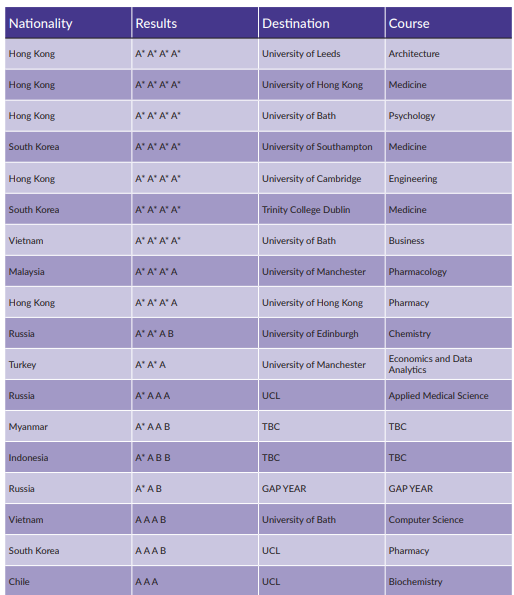 | Nationality | Results | Destination | Course |
|---|---|---|---|
| Hong Kong | A* A* A* A* | University of Leeds | Architecture |
| Hong Kong | A* A* A* A* | University of Hong Kong | Medicine |
| Hong Kong | A* A* A* A* | University of Bath | Psychology |
| South Korea | A* A* A* A* | University of Southampton | Medicine |
| Hong Kong | A* A* A* A* | University of Cambridge | Engineering |
| South Korea | A* A* A* A* | Trinity College Dublin | Medicine |
| Vietnam | A* A* A* A* | University of Bath | Business |
| Malaysia | A* A* A* A | University of Manchester | Pharmacology |
| Hong Kong | A* A* A* A | University of Hong Kong | Pharmacy |
| Russia | A* A* A B | University of Edinburgh | Chemistry |
| Turkey | A* A* A | University of Manchester | Economics and Data Analytics |
| Russia | A* A A A | UCL | Applied Medical Science |
| Myanmar | A* A A B | TBC | TBC |
| Indonesia | A* A B B | TBC | TBC |
| Russia | A* A B | GAP YEAR | GAP YEAR |
| Vietnam | A A A B | University of Bath | Computer Science |
| South Korea | A A A B | UCL | Pharmacy |
| Chile | A A A | UCL | Biochemistry |